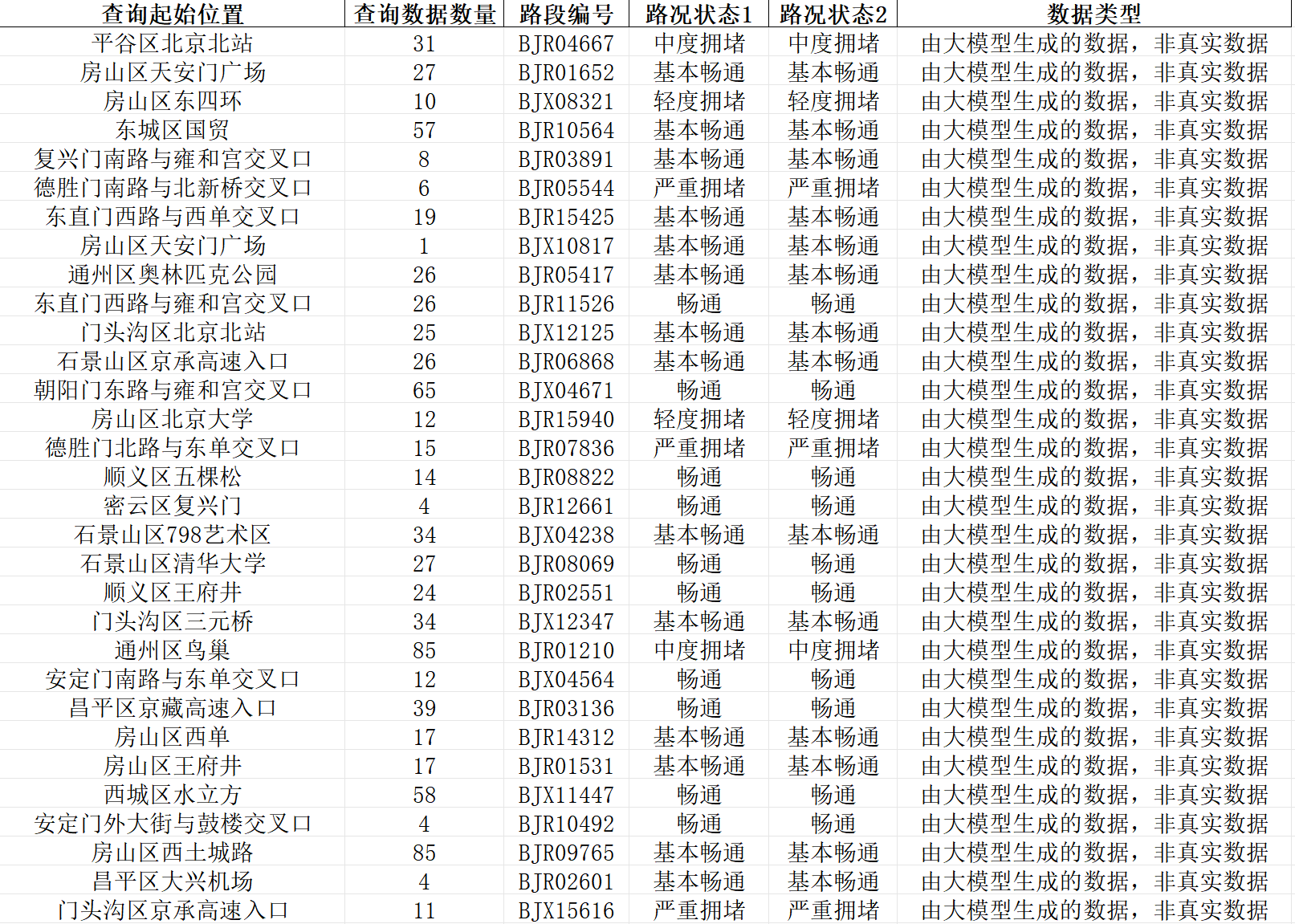 | 查询起始位置 | 查询数据数量 | 路段编号 | 路况状态1 | 路况状态2 | 数据类型 |
|---|---|---|---|---|---|
| 平谷区北京北站 | 31 | BJR04667 | 中度拥堵 | 中度拥堵 | 由大模型生成的数据，非真实数据 |
| 房山区天安门广场 | 27 | BJR01652 | 基本畅通 | 基本畅通 | 由大模型生成的数据，非真实数据 |
| 房山区东四环 | 10 | BJX08321 | 轻度拥堵 | 轻度拥堵 | 由大模型生成的数据，非真实数据 |
| 东城区国贸 | 57 | BJR10564 | 基本畅通 | 基本畅通 | 由大模型生成的数据，非真实数据 |
| 复兴门南路与雍和宫交叉口 | 8 | BJR03891 | 基本畅通 | 基本畅通 | 由大模型生成的数据，非真实数据 |
| 德胜门南路与北新桥交叉口 | 6 | BJR05544 | 严重拥堵 | 严重拥堵 | 由大模型生成的数据，非真实数据 |
| 东直门西路与西单交叉口 | 19 | BJR15425 | 基本畅通 | 基本畅通 | 由大模型生成的数据，非真实数据 |
| 房山区天安门广场 | 1 | BJX10817 | 基本畅通 | 基本畅通 | 由大模型生成的数据，非真实数据 |
| 通州区奥林匹克公园 | 26 | BJR05417 | 基本畅通 | 基本畅通 | 由大模型生成的数据，非真实数据 |
| 东直门西路与雍和宫交叉口 | 26 | BJR11526 | 畅通 | 畅通 | 由大模型生成的数据，非真实数据 |
| 门头沟区北京北站 | 25 | BJX12125 | 基本畅通 | 基本畅通 | 由大模型生成的数据，非真实数据 |
| 石景山区京承高速入口 | 26 | BJR06868 | 基本畅通 | 基本畅通 | 由大模型生成的数据，非真实数据 |
| 朝阳门东路与雍和宫交叉口 | 65 | BJX04671 | 畅通 | 畅通 | 由大模型生成的数据，非真实数据 |
| 房山区北京大学 | 12 | BJR15940 | 轻度拥堵 | 轻度拥堵 | 由大模型生成的数据，非真实数据 |
| 德胜门北路与东单交叉口 | 15 | BJR07836 | 严重拥堵 | 严重拥堵 | 由大模型生成的数据，非真实数据 |
| 顺义区五棵松 | 14 | BJR08822 | 畅通 | 畅通 | 由大模型生成的数据，非真实数据 |
| 密云区复兴门 | 4 | BJR12661 | 畅通 | 畅通 | 由大模型生成的数据，非真实数据 |
| 石景山区798艺术区 | 34 | BJX04238 | 基本畅通 | 基本畅通 | 由大模型生成的数据，非真实数据 |
| 石景山区清华大学 | 27 | BJR08069 | 畅通 | 畅通 | 由大模型生成的数据，非真实数据 |
| 顺义区王府井 | 24 | BJR02551 | 畅通 | 畅通 | 由大模型生成的数据，非真实数据 |
| 门头沟区三元桥 | 34 | BJX12347 | 基本畅通 | 基本畅通 | 由大模型生成的数据，非真实数据 |
| 通州区鸟巢 | 85 | BJR01210 | 中度拥堵 | 中度拥堵 | 由大模型生成的数据，非真实数据 |
| 安定门南路与东单交叉口 | 12 | BJX04564 | 畅通 | 畅通 | 由大模型生成的数据，非真实数据 |
| 昌平区京藏高速入口 | 39 | BJR03136 | 畅通 | 畅通 | 由大模型生成的数据，非真实数据 |
| 房山区西单 | 17 | BJR14312 | 基本畅通 | 基本畅通 | 由大模型生成的数据，非真实数据 |
| 房山区王府井 | 17 | BJR01531 | 基本畅通 | 基本畅通 | 由大模型生成的数据，非真实数据 |
| 西城区水立方 | 58 | BJX11447 | 畅通 | 畅通 | 由大模型生成的数据，非真实数据 |
| 安定门外大街与鼓楼交叉口 | 4 | BJR10492 | 畅通 | 畅通 | 由大模型生成的数据，非真实数据 |
| 房山区西土城路 | 85 | BJR09765 | 基本畅通 | 基本畅通 | 由大模型生成的数据，非真实数据 |
| 昌平区大兴机场 | 4 | BJR02601 | 基本畅通 | 基本畅通 | 由大模型生成的数据，非真实数据 |
| 门头沟区京承高速入口 | 11 | BJX15616 | 严重拥堵 | 严重拥堵 | 由大模型生成的数据，非真实数据 |